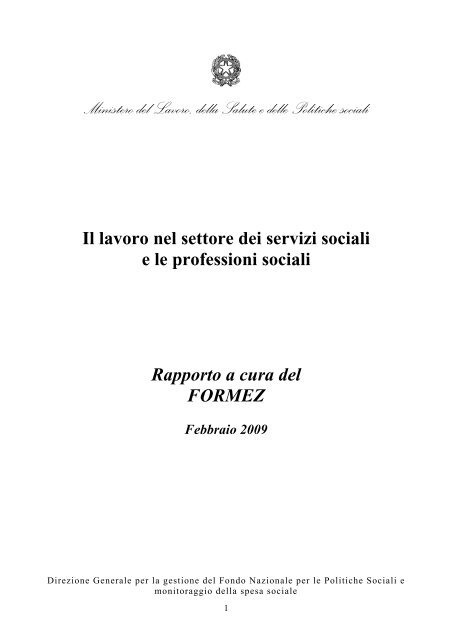 Ministero del Lavoro, della Salute e delle Politiche sociali

Il lavoro nel settore dei servizi sociali e le professioni sociali

Rapporto a cura del FORMEZ

Febbraio 2009

Direzione Generale per la gestione del Fondo Nazionale per le Politiche Sociali e monitoraggio della spesa sociale

1